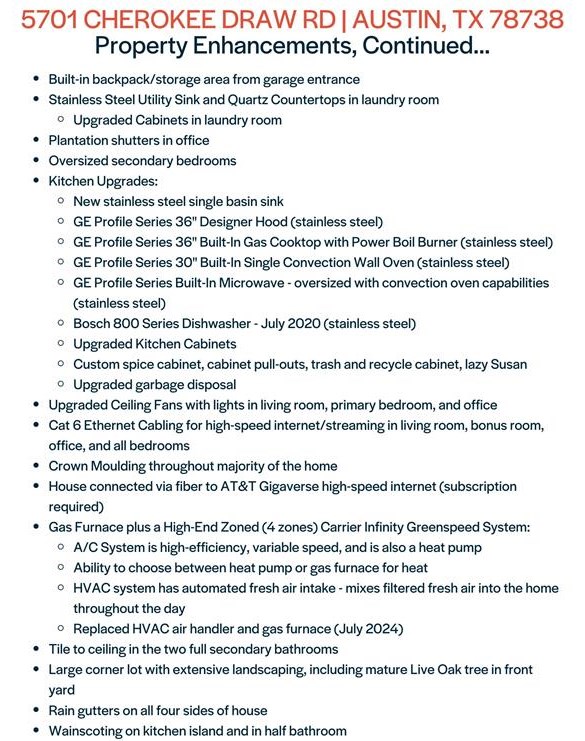 5701 CHEROKEE DRAW RD | AUSTIN, TX 78738
Property Enhancements, Continued...

- Built-in backpack/storage area from garage entrance
- Stainless Steel Utility Sink and Quartz Countertops in laundry room
    - Upgraded Cabinets in laundry room
- Plantation shutters in office
- Oversized secondary bedrooms
- Kitchen Upgrades:
    - New stainless steel single basin sink
    - GE Profile Series 36" Designer Hood (stainless steel)
    - GE Profile Series 36" Built-In Gas Cooktop with Power Boil Burner (stainless steel)
    - GE Profile Series 30" Built-In Single Convection Wall Oven (stainless steel)
    - GE Profile Series Built-In Microwave - oversized with convection oven capabilities (stainless steel)
    - Bosch 800 Series Dishwasher - July 2020 (stainless steel)
    - Upgraded Kitchen Cabinets
    - Custom spice cabinet, cabinet pull-outs, trash and recycle cabinet, lazy Susan
    - Upgraded garbage disposal
- Upgraded Ceiling Fans with lights in living room, primary bedroom, and office
- Cat 6 Ethernet Cabling for high-speed internet/streaming in living room, bonus room, office, and all bedrooms
- Crown Moulding throughout majority of the home
- House connected via fiber to AT&T Gigaverse high-speed internet (subscription required)
- Gas Furnace plus a High-End Zoned (4 zones) Carrier Infinity Greenspeed System:
    - A/C System is high-efficiency, variable speed, and is also a heat pump
    - Ability to choose between heat pump or gas furnace for heat
    - HVAC system has automated fresh air intake - mixes filtered fresh air into the home throughout the day
    - Replaced HVAC air handler and gas furnace (July 2024)
- Tile to ceiling in the two full secondary bathrooms
- Large corner lot with extensive landscaping, including mature Live Oak tree in front yard
- Rain gutters on all four sides of house
- Wainscoting on kitchen island and in half bathroom